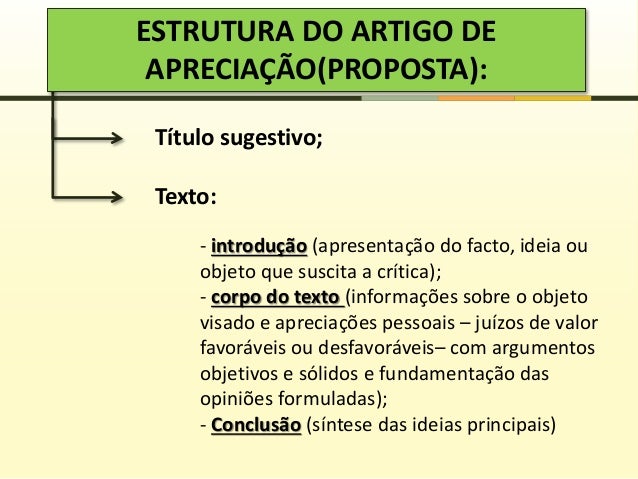 ESTRUTURA DO ARTIGO DE APRECIAÇÃO(PROPOSTA):

Título sugestivo;

Texto:

- introdução (apresentação do facto, ideia ou objeto que suscita a crítica);
- corpo do texto (informações sobre o objeto visado e apreciações pessoais – juízos de valor favoráveis ou desfavoráveis– com argumentos objetivos e sólidos e fundamentação das opiniões formuladas);
- Conclusão (síntese das ideias principais)